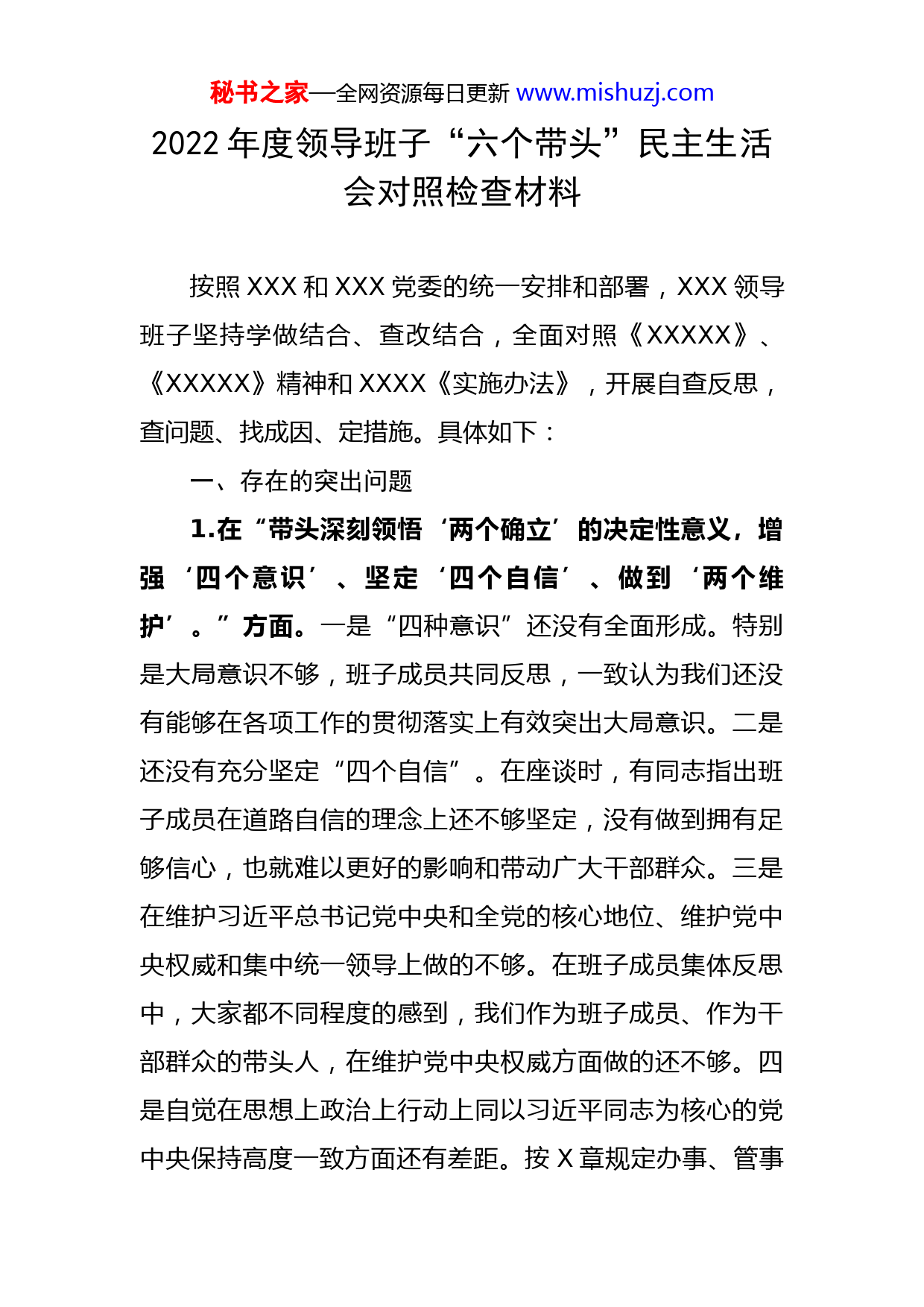 秘书之家—全网资源每日更新 www.mishuzj.com

2022 年度领导班子“六个带头”民主生活会对照检查材料

按照 XXX 和 XXX 党委的统一安排和部署，XXX 领导班子坚持学做结合、查改结合，全面对照《XXXXX》、《XXXXX》精神和 XXXX《实施办法》，开展自查反思，查问题、找成因、定措施。具体如下：

一、存在的突出问题

1.在“带头深刻领悟‘两个确立’的决定性意义，增强‘四个意识’、坚定‘四个自信’、做到‘两个维护’。”方面。一是“四种意识”还没有全面形成。特别是大局意识不够，班子成员共同反思，一致认为我们还没有能够在各项工作的贯彻落实上有效突出大局意识。二是还没有充分坚定“四个自信”。在座谈时，有同志指出班子成员在道路自信的理念上还不够坚定，没有做到拥有足够信心，也就难以更好的影响和带动广大干部群众。三是在维护习近平总书记党中央和全党的核心地位、维护党中央权威和集中统一领导上做的不够。在班子成员集体反思中，大家都不同程度的感到，我们作为班子成员、作为干部群众的带头人，在维护党中央权威方面做的还不够。四是自觉在思想上政治上行动上同以习近平同志为核心的党中央保持高度一致方面还有差距。按 X 章规定办事、管事